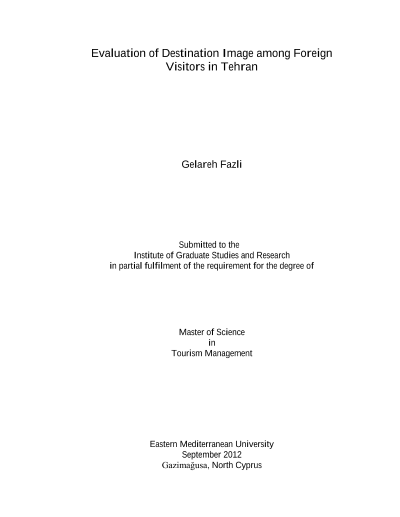 Evaluation of Destination Image among Foreign Visitors in Tehran

Gelareh Fazli

Submitted to the
Institute of Graduate Studies and Research
in partial fulfilment of the requirement for the degree of

Master of Science
in
Tourism Management

Eastern Mediterranean University
September 2012
Gazimağusa, North Cyprus